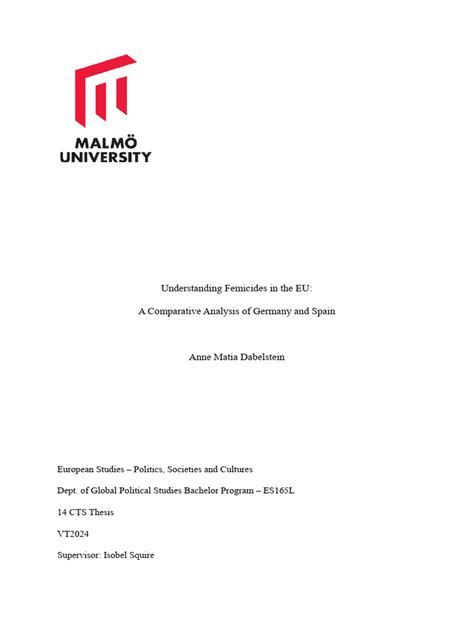 MALMÖ UNIVERSITY

Understanding Femicides in the EU:

A Comparative Analysis of Germany and Spain

Anne Matia Dabelstein

European Studies – Politics, Societies and Cultures

Dept. of Global Political Studies Bachelor Program – ES165L

14 CTS Thesis

VT2024

Supervisor: Isobel Squire